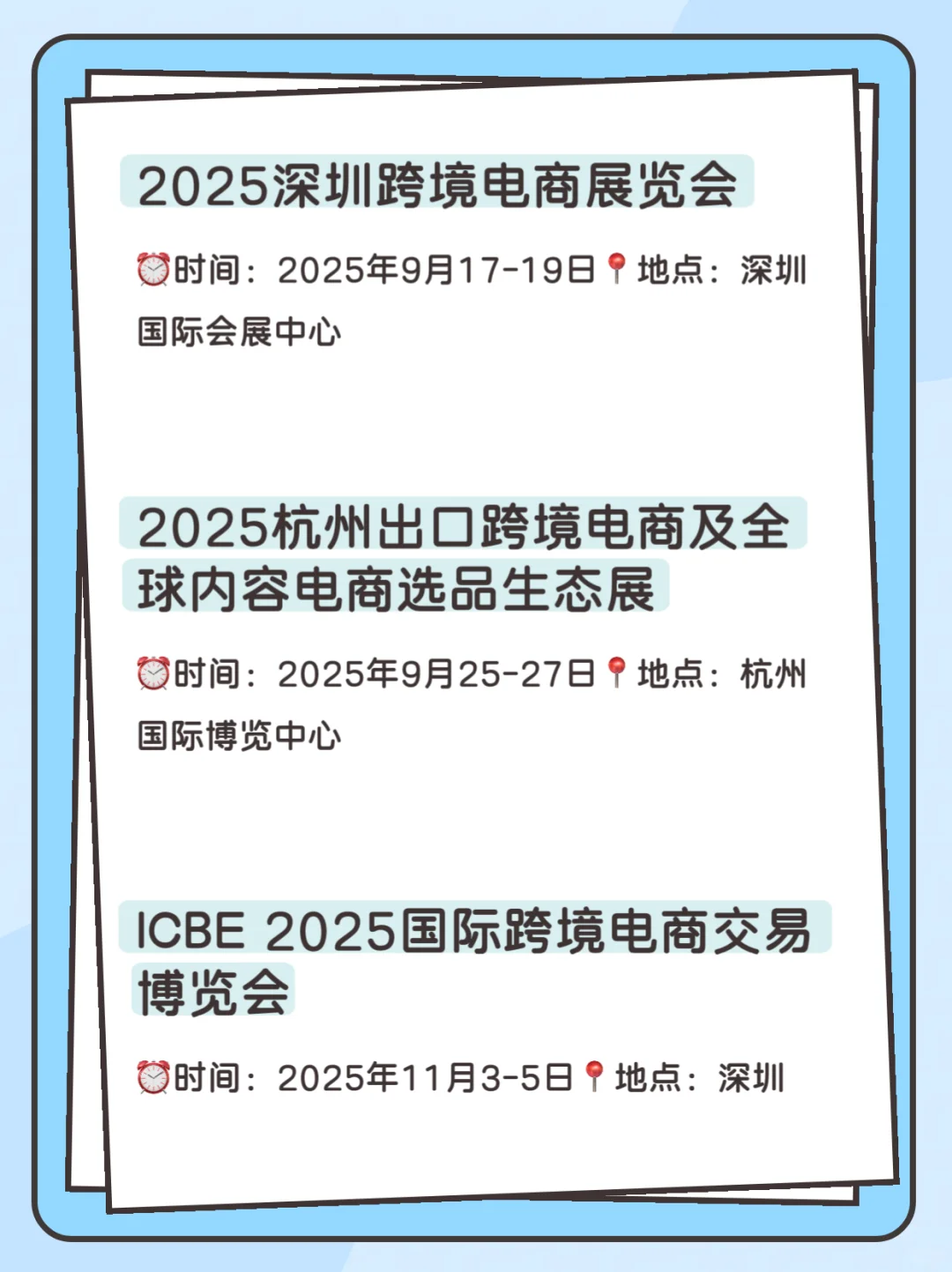 2025深圳跨境电商展览会

⏰时间：2025年9月17-19日📍地点：深圳国际会展中心

2025杭州出口跨境电商及全球内容电商选品生态展

⏰时间：2025年9月25-27日📍地点：杭州国际博览中心

ICBE 2025国际跨境电商交易博览会

⏰时间：2025年11月3-5日📍地点：深圳